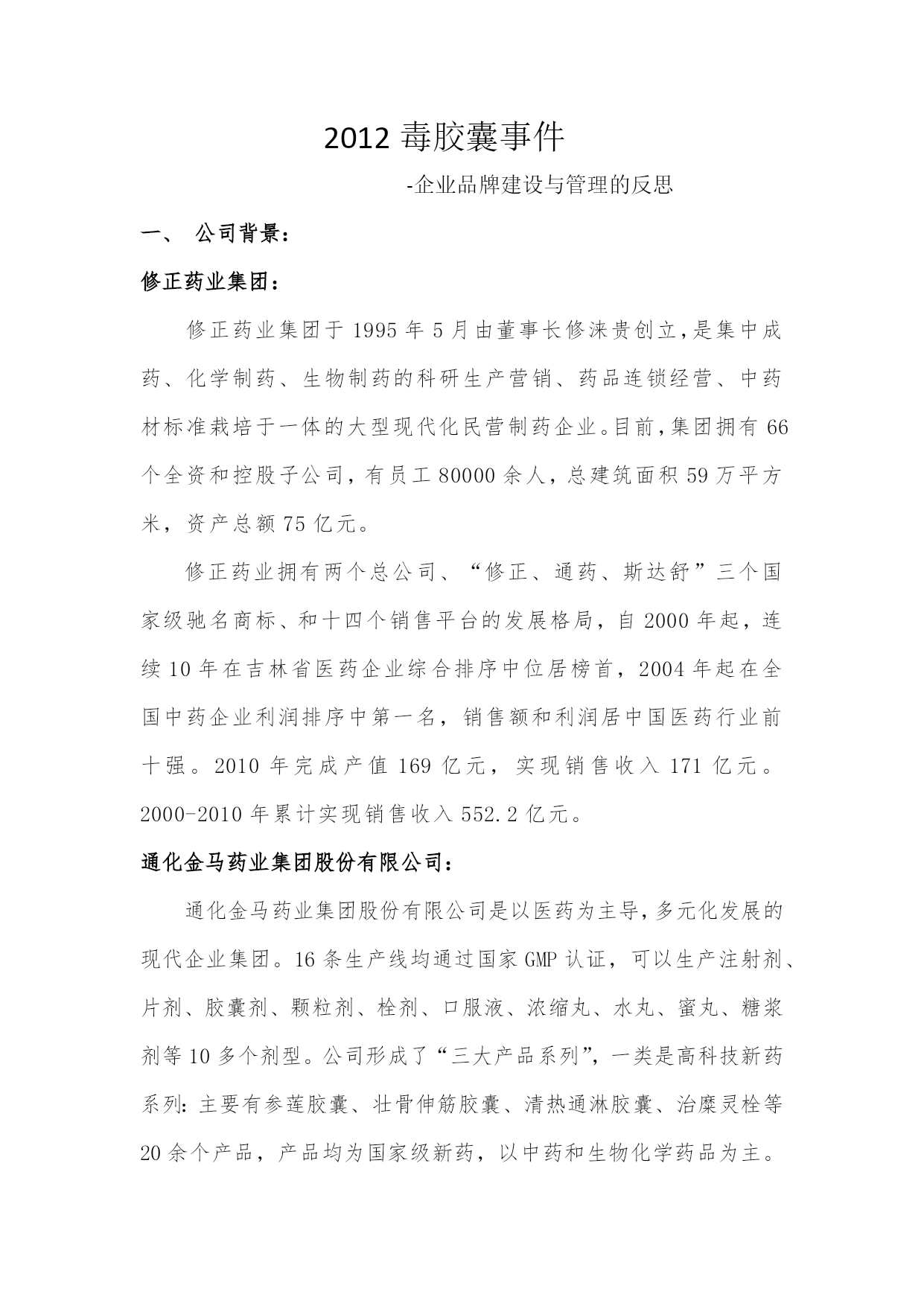 2012 毒胶囊事件

-企业品牌建设与管理的反思

一、 公司背景：

修正药业集团：

修正药业集团于 1995 年 5 月由董事长修涞贵创立，是集中成药、化学制药、生物制药的科研生产营销、药品连锁经营、中药材标准栽培于一体的大型现代化民营制药企业。目前，集团拥有 66 个全资和控股子公司，有员工 80000 余人，总建筑面积 59 万平方米，资产总额 75 亿元。

修正药业拥有两个总公司、“修正、通药、斯达舒”三个国家级驰名商标、和十四个销售平台的发展格局，自 2000 年起，连续 10 年在吉林省医药企业综合排序中位居榜首，2004 年起在全国中药企业利润排序中第一名，销售额和利润居中国医药行业前十强。2010 年完成产值 169 亿元，实现销售收入 171 亿元。2000-2010 年累计实现销售收入 552.2 亿元。

通化金马药业集团股份有限公司：

通化金马药业集团股份有限公司是以医药为主导，多元化发展的现代企业集团。16 条生产线均通过国家 GMP 认证，可以生产注射剂、片剂、胶囊剂、颗粒剂、栓剂、口服液、浓缩丸、水丸、蜜丸、糖浆剂等 10 多个剂型。公司形成了“三大产品系列”，一类是高科技新药系列：主要有参莲胶囊、壮骨伸筋胶囊、清热通淋胶囊、治糜灵栓等 20 余个产品，产品均为国家级新药，以中药和生物化学药品为主。